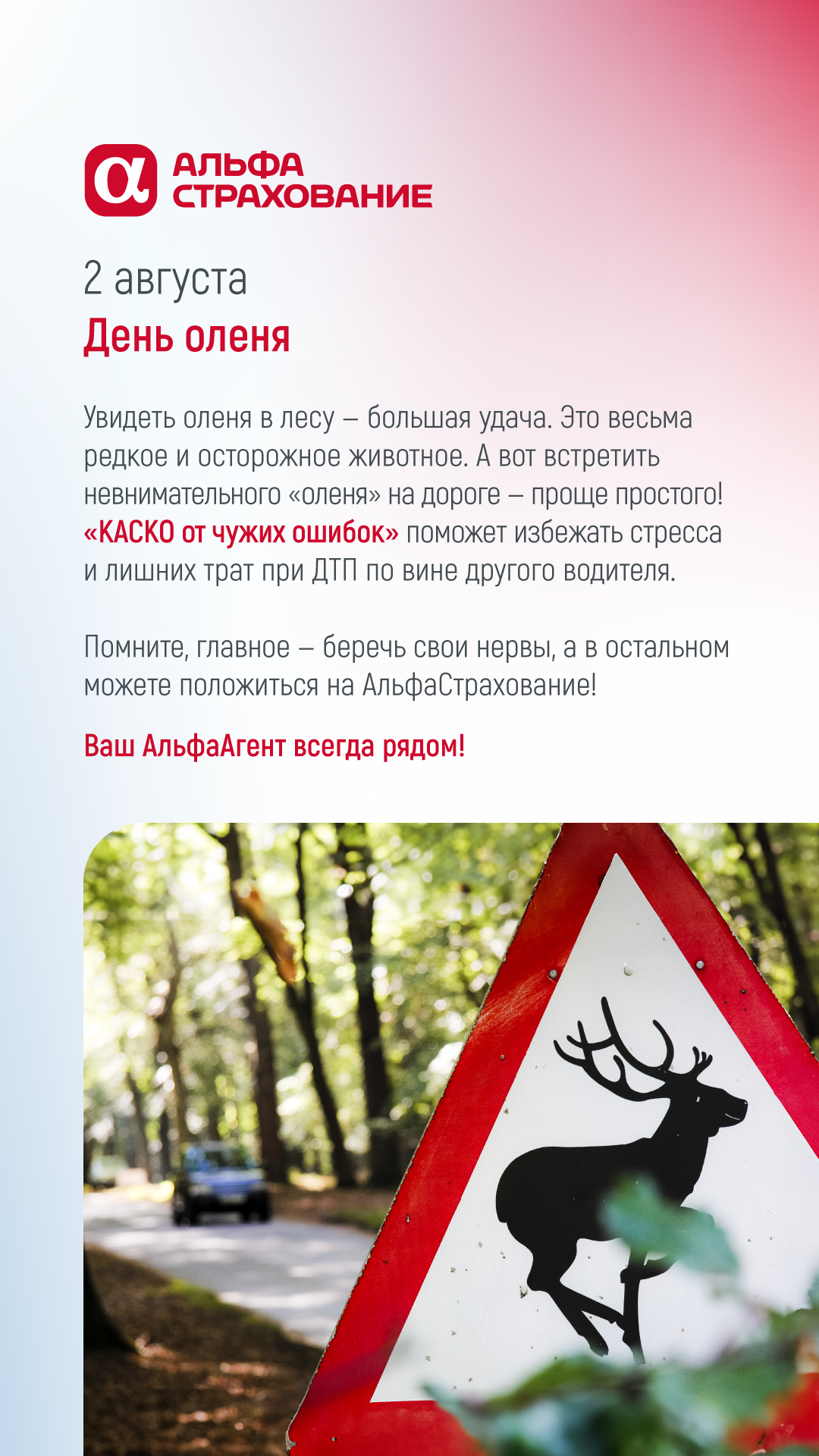 АЛЬФА СТРАХОВАНИЕ

2 августа
День оленя

Увидеть оленя в лесу – большая удача. Это весьма редкое и осторожное животное. А вот встретить невнимательного «оленя» на дороге – проще простого! «КАСКО от чужих ошибок» поможет избежать стресса и лишних трат при ДТП по вине другого водителя.

Помните, главное – беречь свои нервы, а в остальном можете положиться на АльфаСтрахование!

Ваш АльфаАгент всегда рядом!